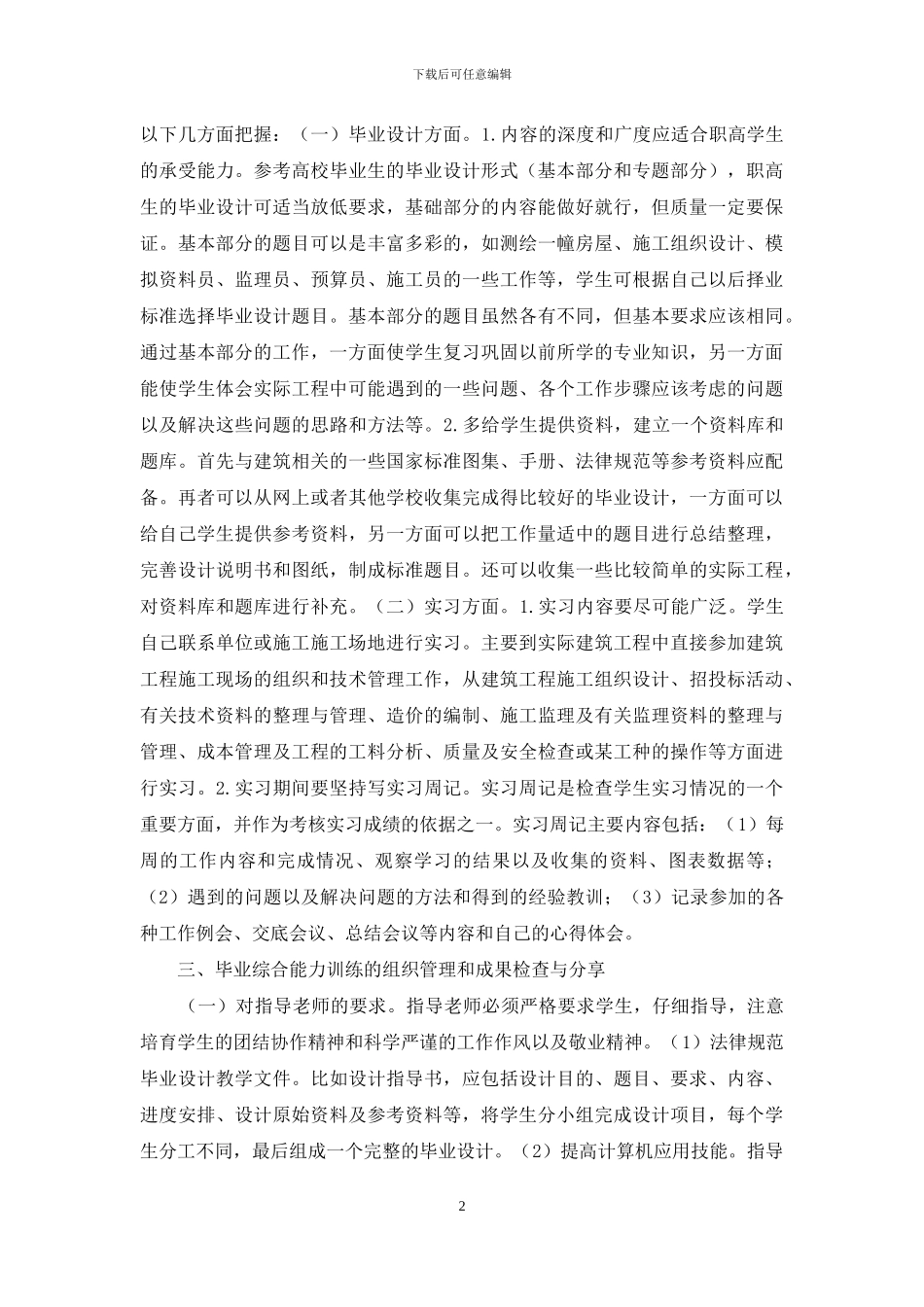 下载后可任意编辑

以下几方面把握：（一）毕业设计方面。1.内容的深度和广度应适合职高学生的承受能力。参考高校毕业生的毕业设计形式（基本部分和专题部分），职高生的毕业设计可适当放低要求，基础部分的内容能做好就行，但质量一定要保证。基本部分的题目可以是丰富多彩的，如测绘一幢房屋、施工组织设计、模拟资料员、监理员、预算员、施工员的一些工作等，学生可根据自己以后择业标准选择毕业设计题目。基本部分的题目虽然各有不同，但基本要求应该相同。通过基本部分的工作，一方面使学生复习巩固以前所学的专业知识，另一方面能使学生体会实际工程中可能遇到的一些问题、各个工作步骤应该考虑的问题以及解决这些问题的思路和方法等。2.多给学生提供资料，建立一个资料库和题库。首先与建筑相关的一些国家标准图集、手册、法律规范等参考资料应配备。再者可以从网上或者其他学校收集完成得比较好的毕业设计，一方面可以给自己学生提供参考资料，另一方面可以把工作量适中的题目进行总结整理，完善设计说明书和图纸，制成标准题目。还可以收集一些比较简单的实际工程，对资料库和题库进行补充。（二）实习方面。1.实习内容要尽可能广泛。学生自己联系单位或施工施工场地进行实习。主要到实际建筑工程中直接参加建筑工程施工现场的组织和技术管理工作，从建筑工程施工组织设计、招投标活动、有关技术资料的整理与管理、造价的编制、施工监理及有关监理资料的整理与管理、成本管理及工程的工料分析、质量及安全检查或某工种的操作等方面进行实习。2.实习期间要坚持写实习周记。实习周记是检查学生实习情况的一个重要方面，并作为考核实习成绩的依据之一。实习周记主要内容包括：（1）每周的工作内容和完成情况、观察学习的结果以及收集的资料、图表数据等；（2）遇到的问题以及解决问题的方法和得到的经验教训；（3）记录参加的各种工作例会、交底会议、总结会议等内容和自己的心得体会。

三、毕业综合能力训练的组织管理和成果检查与分享

（一）对指导老师的要求。指导老师必须严格要求学生，仔细指导，注意培育学生的团结协作精神和科学严谨的工作作风以及敬业精神。（1）法律规范毕业设计教学文件。比如设计指导书，应包括设计目的、题目、要求、内容、进度安排、设计原始资料及参考资料等，将学生分小组完成设计项目，每个学生分工不同，最后组成一个完整的毕业设计。（2）提高计算机应用技能。指导

2